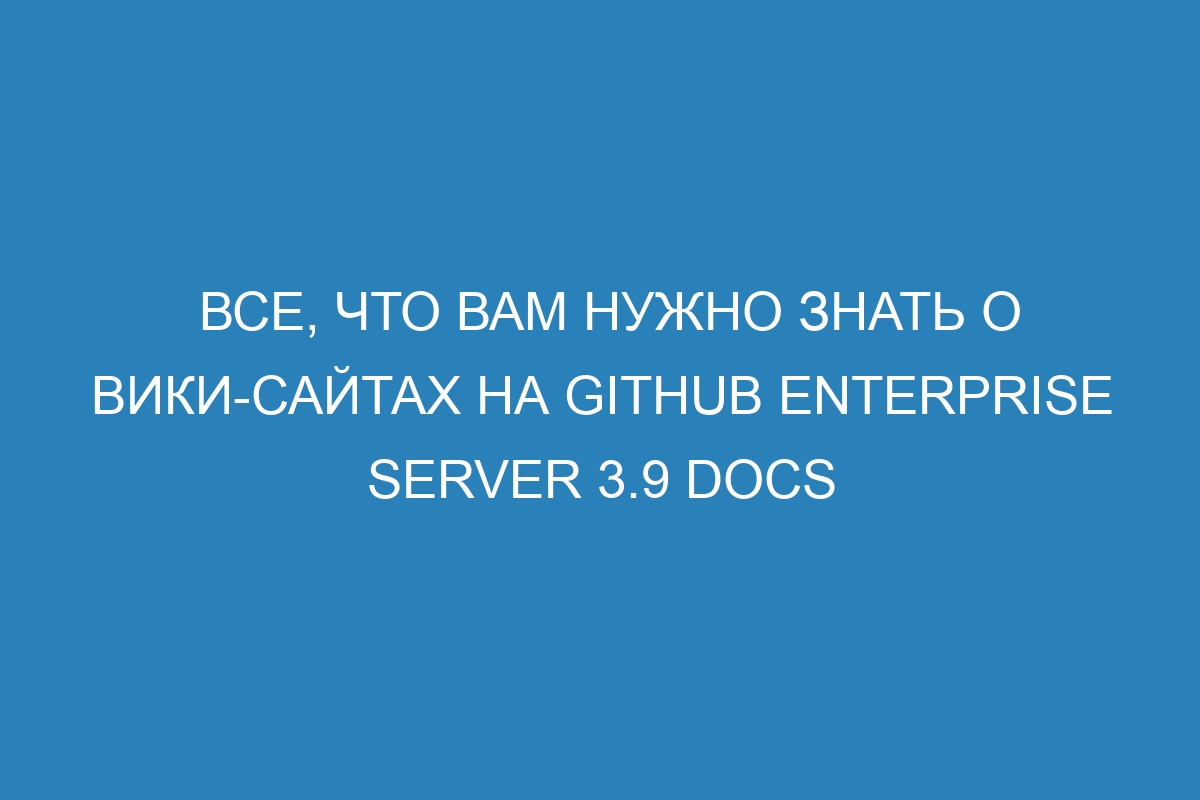 ВСЕ, ЧТО ВАМ НУЖНО ЗНАТЬ О ВИКИ-САЙТАХ НА GITHUB ENTERPRISE SERVER 3.9 DOCS